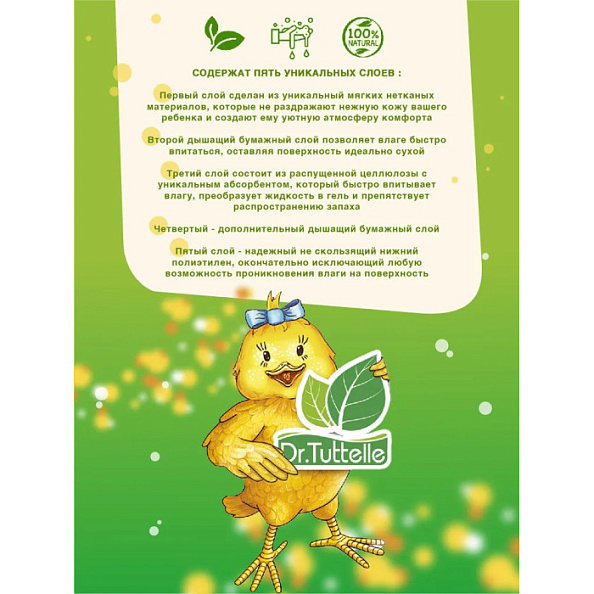 100%
NATURAL

СОДЕРЖАТ ПЯТЬ УНИКАЛЬНЫХ СЛОЕВ :

Первый слой сделан из уникальный мягких нетканых материалов, которые не раздражают нежную кожу вашего ребенка и создают ему уютную атмосферу комфорта

Второй дышащий бумажный слой позволяет влаге быстро впитаться, оставляя поверхность идеально сухой

Третий слой состоит из распущенной целлюлозы с уникальным абсорбентом, который быстро впитывает влагу, преобразует жидкость в гель и препятствует распространению запаха

Четвертый - дополнительный дышащий бумажный слой

Пятый слой - надежный не скользящий нижний полиэтилен, окончательно исключающий любую возможность проникновения влаги на поверхность

Dr.Tuttelle